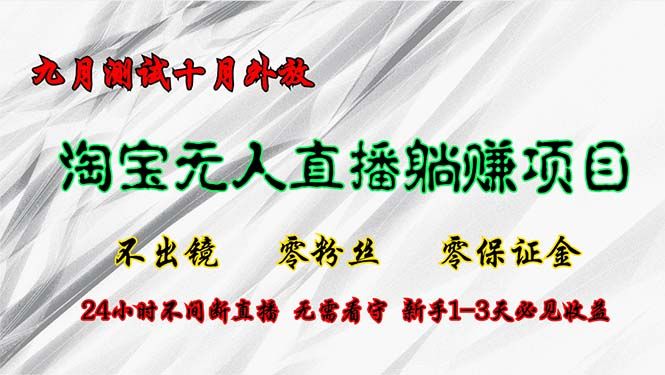 九月测试十月外放

淘宝无人直播躺赚项目

不出镜　零粉丝　零保证金

24小时不间断直播　无需看守　新手1-3天必见收益